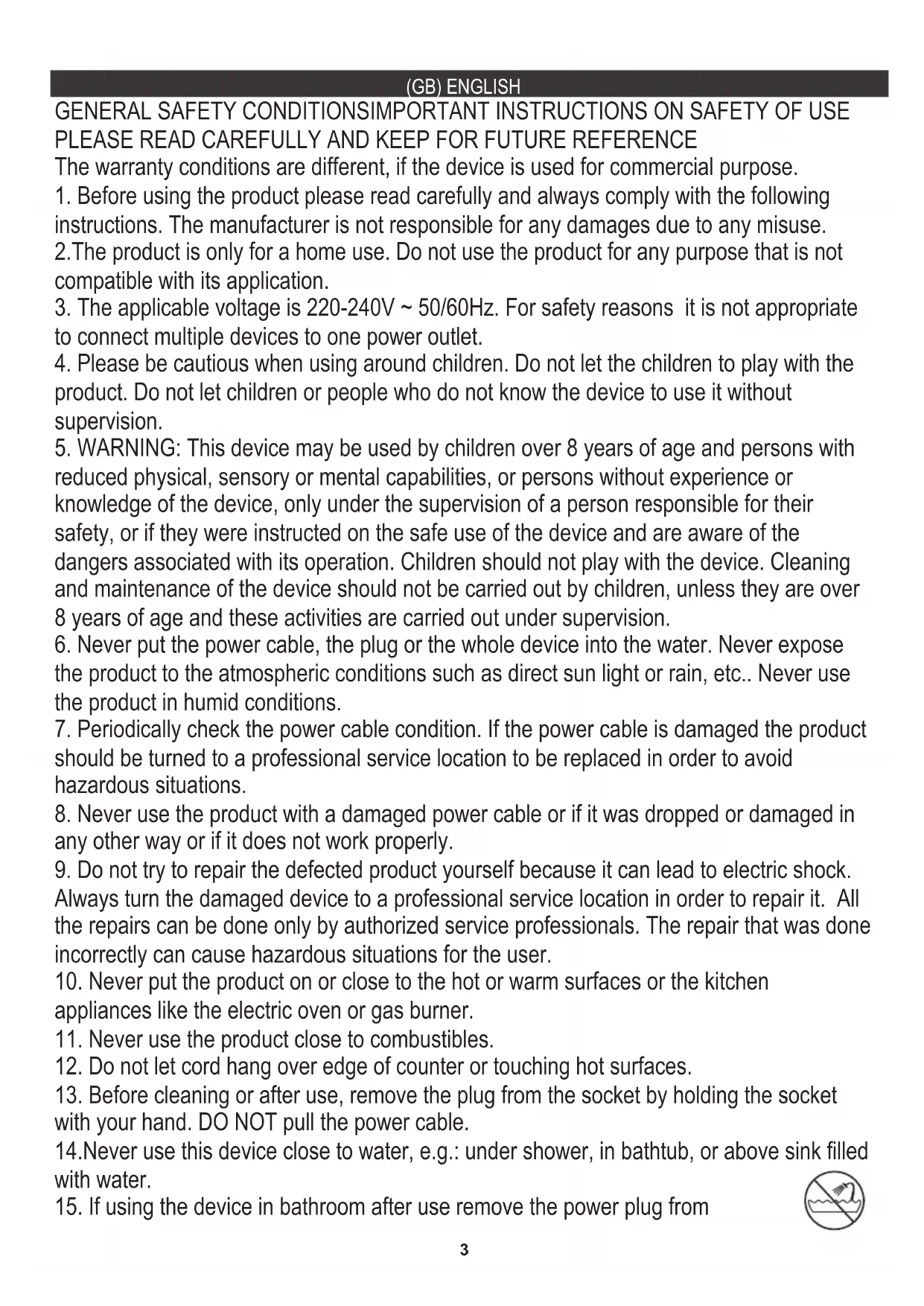 (GB) ENGLISH

GENERAL SAFETY CONDITIONSIMPORTANT INSTRUCTIONS ON SAFETY OF USE PLEASE READ CAREFULLY AND KEEP FOR FUTURE REFERENCE

The warranty conditions are different, if the device is used for commercial purpose.
1. Before using the product please read carefully and always comply with the following instructions. The manufacturer is not responsible for any damages due to any misuse.
2.The product is only for a home use. Do not use the product for any purpose that is not compatible with its application.
3. The applicable voltage is 220-240V ~ 50/60Hz. For safety reasons it is not appropriate to connect multiple devices to one power outlet.
4. Please be cautious when using around children. Do not let the children to play with the product. Do not let children or people who do not know the device to use it without supervision.
5. WARNING: This device may be used by children over 8 years of age and persons with reduced physical, sensory or mental capabilities, or persons without experience or knowledge of the device, only under the supervision of a person responsible for their safety, or if they were instructed on the safe use of the device and are aware of the dangers associated with its operation. Children should not play with the device. Cleaning and maintenance of the device should not be carried out by children, unless they are over 8 years of age and these activities are carried out under supervision.
6. Never put the power cable, the plug or the whole device into the water. Never expose the product to the atmospheric conditions such as direct sun light or rain, etc.. Never use the product in humid conditions.
7. Periodically check the power cable condition. If the power cable is damaged the product should be turned to a professional service location to be replaced in order to avoid hazardous situations.
8. Never use the product with a damaged power cable or if it was dropped or damaged in any other way or if it does not work properly.
9. Do not try to repair the defected product yourself because it can lead to electric shock. Always turn the damaged device to a professional service location in order to repair it. All the repairs can be done only by authorized service professionals. The repair that was done incorrectly can cause hazardous situations for the user.
10. Never put the product on or close to the hot or warm surfaces or the kitchen appliances like the electric oven or gas burner.
11. Never use the product close to combustibles.
12. Do not let cord hang over edge of counter or touching hot surfaces.
13. Before cleaning or after use, remove the plug from the socket by holding the socket with your hand. DO NOT pull the power cable.
14.Never use this device close to water, e.g.: under shower, in bathtub, or above sink filled with water.
15. If using the device in bathroom after use remove the power plug from

3